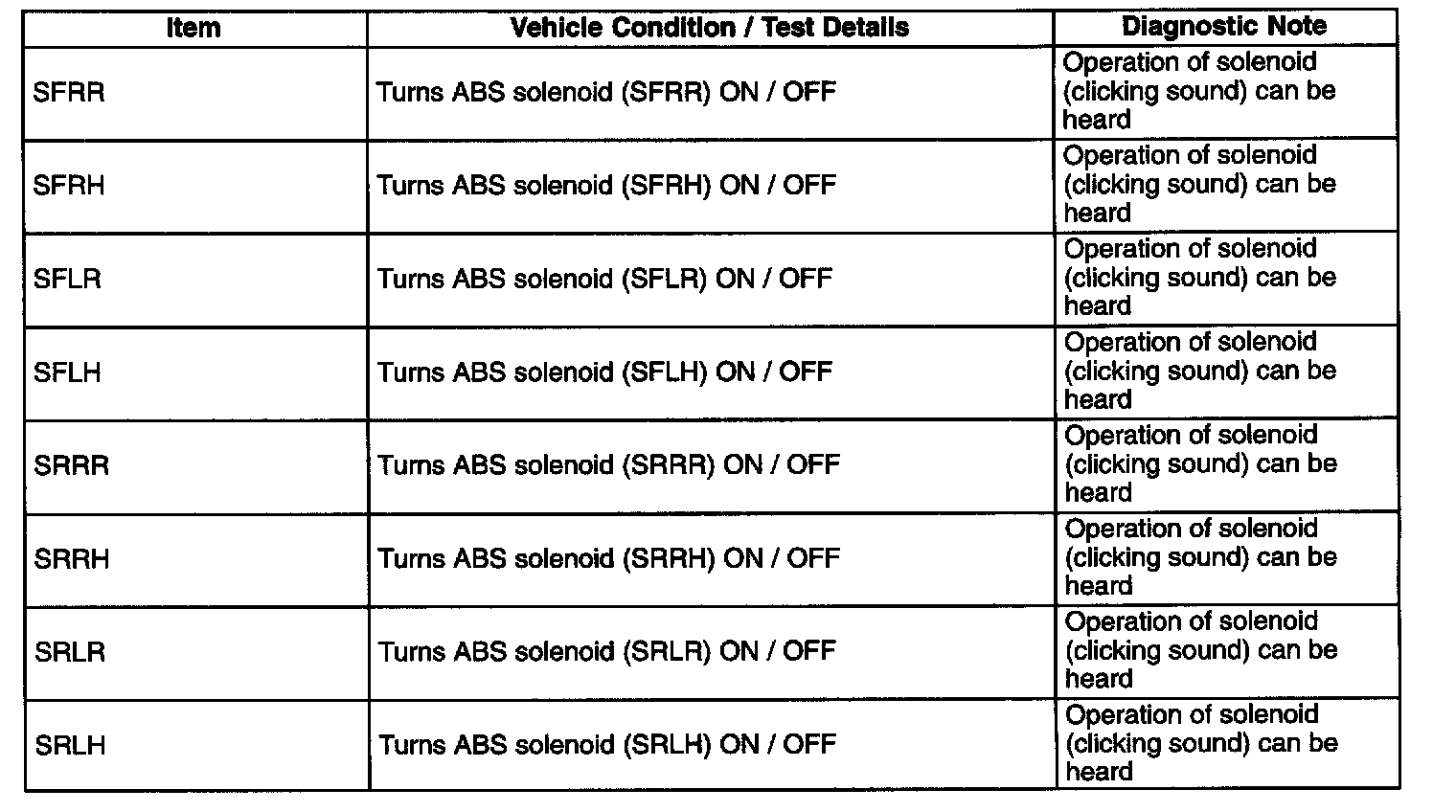 | Item | Vehicle Condition / Test Details | Diagnostic Note |
|---|---|---|
| SFRR | Turns ABS solenoid (SFRR) ON / OFF | Operation of solenoid (clicking sound) can be heard |
| SFRH | Turns ABS solenoid (SFRH) ON / OFF | Operation of solenoid (clicking sound) can be heard |
| SFLR | Turns ABS solenoid (SFLR) ON / OFF | Operation of solenoid (clicking sound) can be heard |
| SFLH | Turns ABS solenoid (SFLH) ON / OFF | Operation of solenoid (clicking sound) can be heard |
| SRRR | Turns ABS solenoid (SRRR) ON / OFF | Operation of solenoid (clicking sound) can be heard |
| SRRH | Turns ABS solenoid (SRRH) ON / OFF | Operation of solenoid (clicking sound) can be heard |
| SRLR | Turns ABS solenoid (SRLR) ON / OFF | Operation of solenoid (clicking sound) can be heard |
| SRLH | Turns ABS solenoid (SRLH) ON / OFF | Operation of solenoid (clicking sound) can be heard |